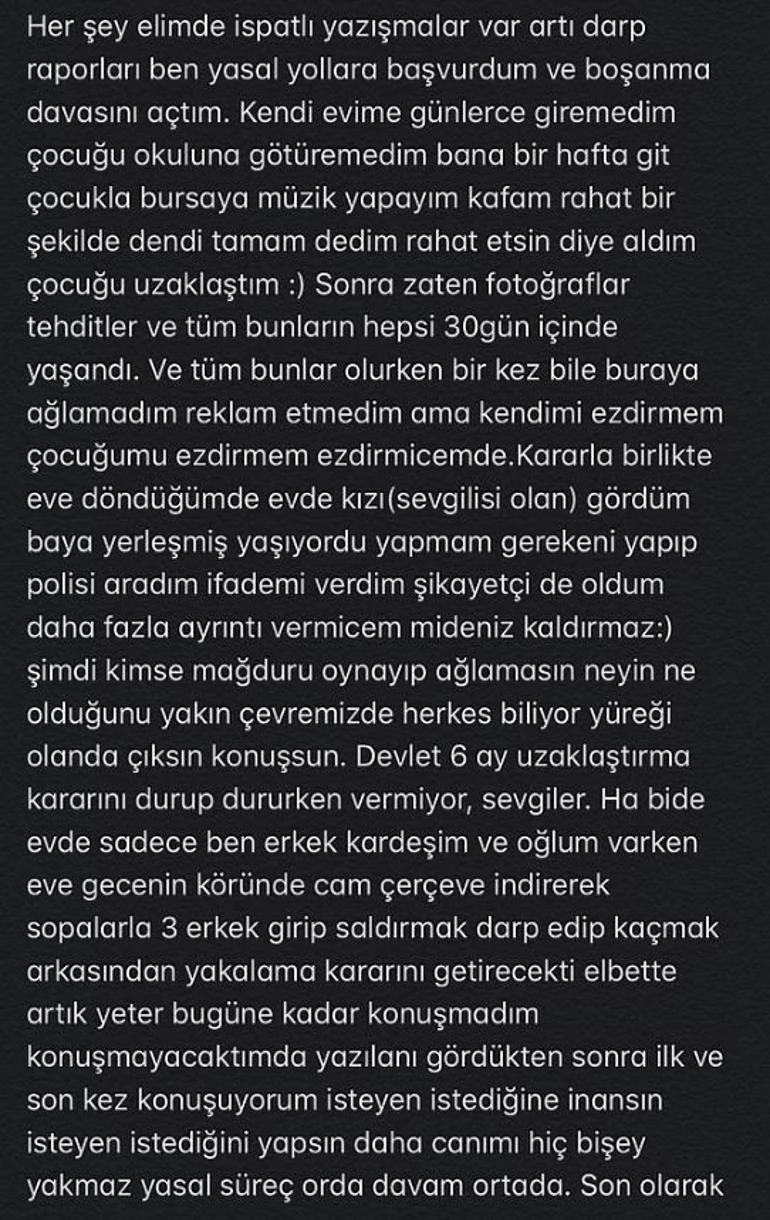 Her şey elimde ispatlı yazışmalar var artı darp raporları ben yasal yollara başvurdum ve boşanma davasını açtım. Kendi evime günlerce giremedim çocuğu okuluna götüremedim bana bir hafta git çocukla bursaya müzik yapayım kafam rahat bir şekilde dendi tamam dedim rahat etsin diye aldım çocuğu uzaklaştım :) Sonra zaten fotoğraflar tehditler ve tüm bunların hepsi 30gün içinde yaşandı. Ve tüm bunlar olurken bir kez bile buraya ağlamadım reklam etmedim ama kendimi ezdirmem çocuğumu ezdirmem ezdirmicemde.Kararla birlikte eve döndüğümde evde kızı(sevgilisi olan) gördüm baya yerleşmiş yaşıyordu yapmam gerekeni yapıp polisi aradım ifademi verdim şikayetçi de oldum daha fazla ayrıntı vermicem mideniz kaldırmaz:) şimdi kimse mağduru oynayıp ağlamasın neyin ne olduğunu yakın çevremizde herkes biliyor yüreği olanda çıksın konuşsun. Devlet 6 ay uzaklaştırma kararını durup dururken vermiyor, sevgiler. Ha bide evde sadece ben erkek kardeşim ve oğlum varken eve gecenin köründe cam çerçeve indirerek sopalarla 3 erkek girip saldırmak darp edip kaçmak arkasından yakalama kararını getirecekti elbette artık yeter bugüne kadar konuşmadım konuşmayacaktımda yazılanı gördükten sonra ilk ve son kez konuşuyorum isteyen istediğine inansın isteyen istediğini yapsın daha canımı hiç bişey yakmaz yasal süreç orda davam ortada. Son olarak